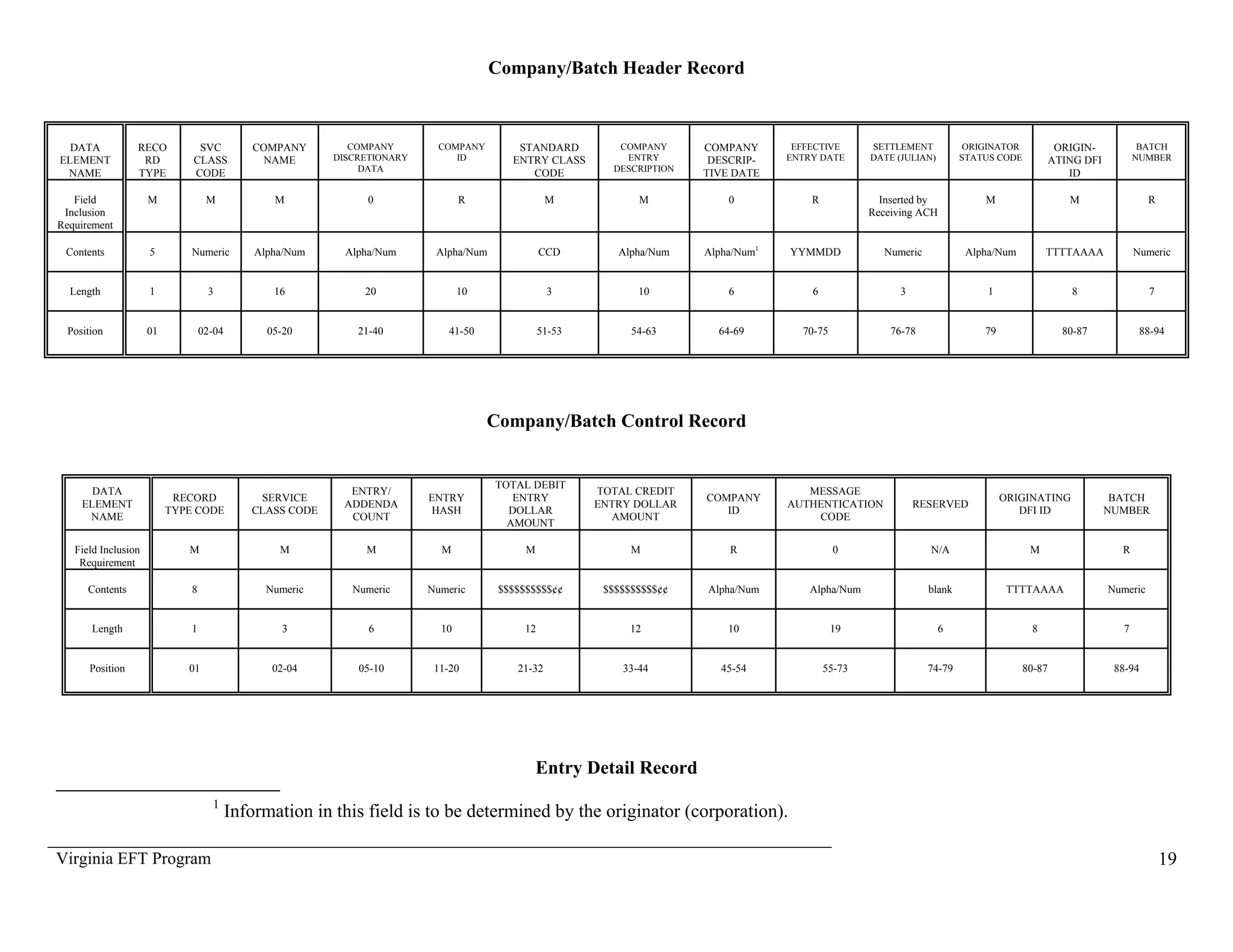 Company/Batch Header Record

| DATA ELEMENT NAME | RECO RD TYPE | SVC CLASS CODE | COMPANY NAME | COMPANY DISCRETIONARY DATA | COMPANY ID | STANDARD ENTRY CLASS CODE | COMPANY ENTRY DESCRIPTION | COMPANY DESCRIP-TIVE DATE | EFFECTIVE ENTRY DATE | SETTLEMENT DATE (JULIAN) | ORIGINATOR STATUS CODE | ORIGIN-ATING DFI ID | BATCH NUMBER |
|---|---|---|---|---|---|---|---|---|---|---|---|---|---|
| Field Inclusion Requirement | M | M | M | 0 | R | M | M | 0 | R | Inserted by Receiving ACH | M | M | R |
| Contents | 5 | Numeric | Alpha/Num | Alpha/Num | Alpha/Num | CCD | Alpha/Num | Alpha/Num$^1$ | YYMMDD | Numeric | Alpha/Num | TTTTAAAA | Numeric |
| Length | 1 | 3 | 16 | 20 | 10 | 3 | 10 | 6 | 6 | 3 | 1 | 8 | 7 |
| Position | 01 | 02-04 | 05-20 | 21-40 | 41-50 | 51-53 | 54-63 | 64-69 | 70-75 | 76-78 | 79 | 80-87 | 88-94 |

Company/Batch Control Record

| DATA ELEMENT NAME | RECORD TYPE CODE | SERVICE CLASS CODE | ENTRY/ ADDENDA COUNT | ENTRY HASH | TOTAL DEBIT ENTRY DOLLAR AMOUNT | TOTAL CREDIT ENTRY DOLLAR AMOUNT | COMPANY ID | MESSAGE AUTHENTICATION CODE | RESERVED | ORIGINATING DFI ID | BATCH NUMBER |
|---|---|---|---|---|---|---|---|---|---|---|---|
| Field Inclusion Requirement | M | M | M | M | M | M | R | 0 | N/A | M | R |
| Contents | 8 | Numeric | Numeric | Numeric | \$\$\$\$\$\$\$\$\$\$¢¢ | \$\$\$\$\$\$\$\$\$\$¢¢ | Alpha/Num | Alpha/Num | blank | TTTTAAAA | Numeric |
| Length | 1 | 3 | 6 | 10 | 12 | 12 | 10 | 19 | 6 | 8 | 7 |
| Position | 01 | 02-04 | 05-10 | 11-20 | 21-32 | 33-44 | 45-54 | 55-73 | 74-79 | 80-87 | 88-94 |

Entry Detail Record

$^1$ Information in this field is to be determined by the originator (corporation).

Virginia EFT Program 19